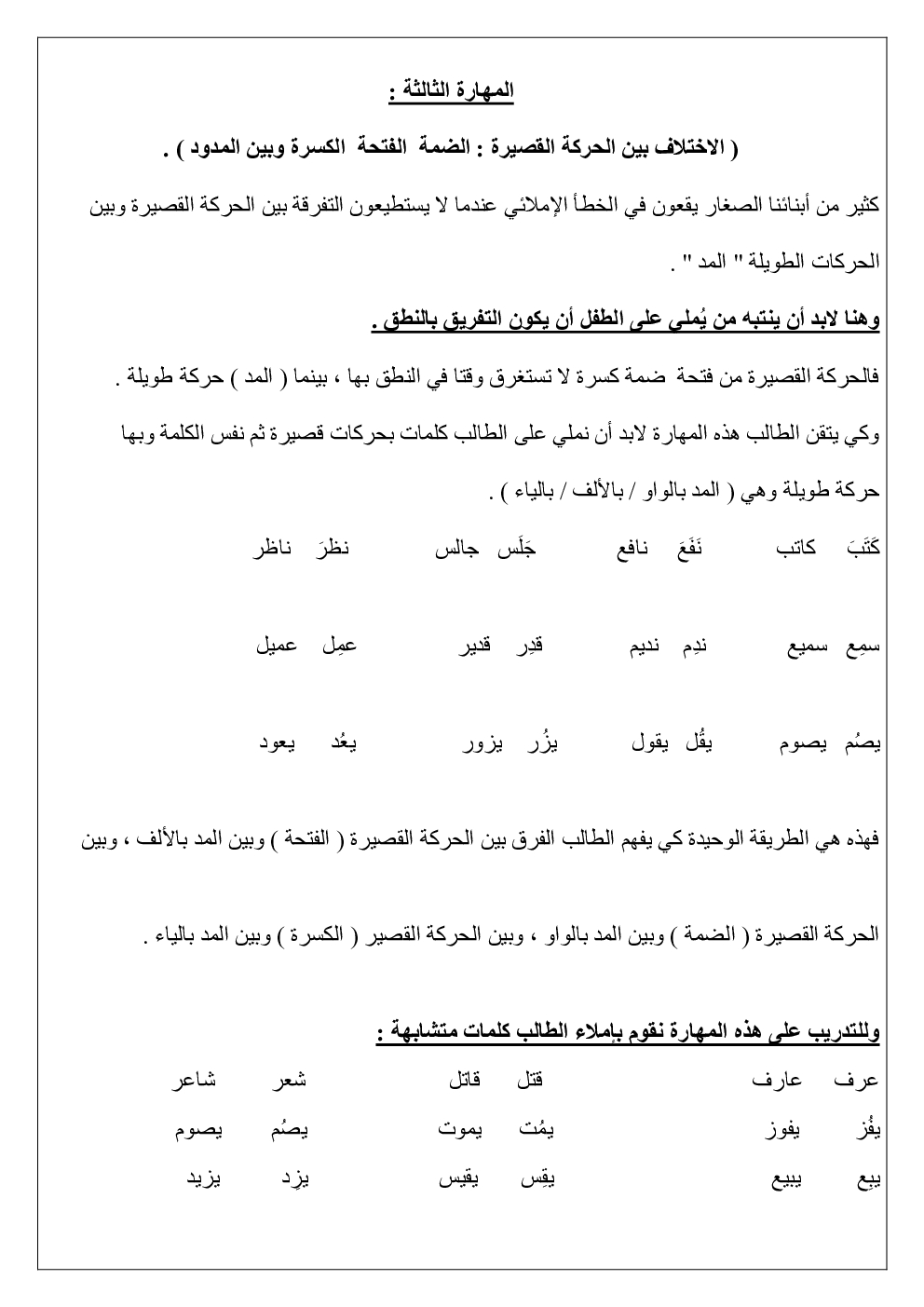 المهارة الثالثة :

( الاختلاف بين الحركة القصيرة : الضمة الفتحة الكسرة وبين المدود ) .

كثير من أبنائنا الصغار يقعون في الخطأ الإملائي عندما لا يستطيعون التفرقة بين الحركة القصيرة وبين الحركات الطويلة " المد " .

وهنا لابد أن ينتبه من يُملي على الطفل أن يكون التفريق بالنطق .

فالحركة القصيرة من فتحة ضمة كسرة لا تستغرق وقتا في النطق بها ، بينما ( المد ) حركة طويلة .

وكي يتقن الطالب هذه المهارة لابد أن نملي على الطالب كلمات بحركات قصيرة ثم نفس الكلمة وبها حركة طويلة وهي ( المد بالواو / بالألف / بالياء ) .

كَتَبَ كاتب نَفَعَ نافع جَلَس جالس نظرَ ناظر

سمِع سميع ندِم نديم قدِر قدير عمِل عميل

يصُم يصوم يقُل يقول يزُر يزور يعُد يعود

فهذه هي الطريقة الوحيدة كي يفهم الطالب الفرق بين الحركة القصيرة ( الفتحة ) وبين المد بالألف ، وبين الحركة القصيرة ( الضمة ) وبين المد بالواو ، وبين الحركة القصير ( الكسرة ) وبين المد بالياء .

وللتدريب على هذه المهارة نقوم بإملاء الطالب كلمات متشابهة :

عرف عارف قتل قاتل شعر شاعر

يفُز يفوز يمُت يموت يصُم يصوم

يبِع يبيع يقِس يقيس يزِد يزيد